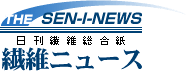 THE SEN-I-NEWS
日刊繊維総合紙
繊維ニュース